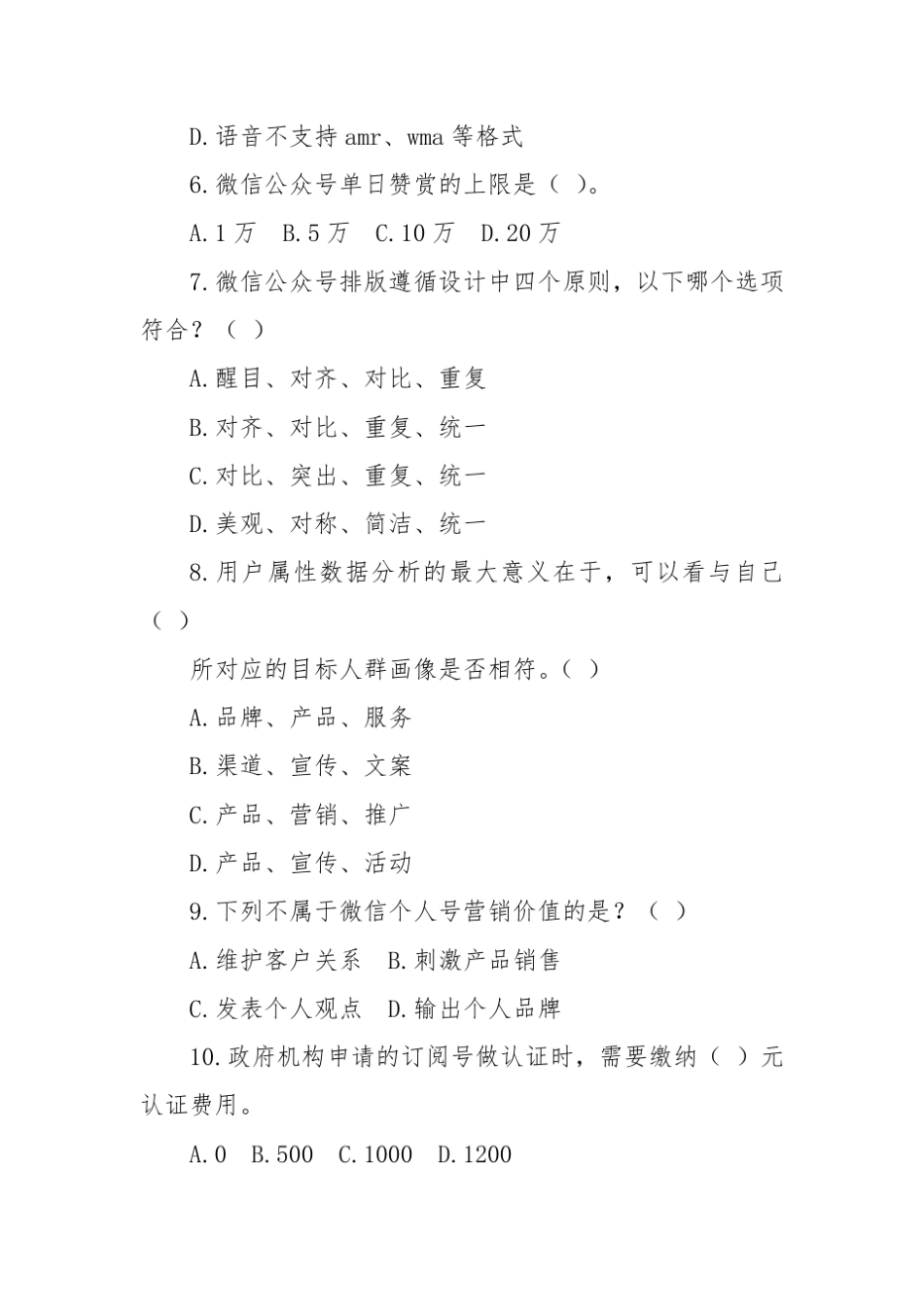 D.语音不支持 amr、wma 等格式

6.微信公众号单日赞赏的上限是（ ）。

A.1 万　B.5 万　C.10 万　D.20 万

7.微信公众号排版遵循设计中四个原则，以下哪个选项符合？（ ）

A.醒目、对齐、对比、重复

B.对齐、对比、重复、统一

C.对比、突出、重复、统一

D.美观、对称、简洁、统一

8.用户属性数据分析的最大意义在于，可以看与自己（ ）

所对应的目标人群画像是否相符。（ ）

A.品牌、产品、服务

B.渠道、宣传、文案

C.产品、营销、推广

D.产品、宣传、活动

9.下列不属于微信个人号营销价值的是？（ ）

A.维护客户关系　B.刺激产品销售

C.发表个人观点　D.输出个人品牌

10.政府机构申请的订阅号做认证时，需要缴纳（ ）元认证费用。

A.0　B.500　C.1000　D.1200